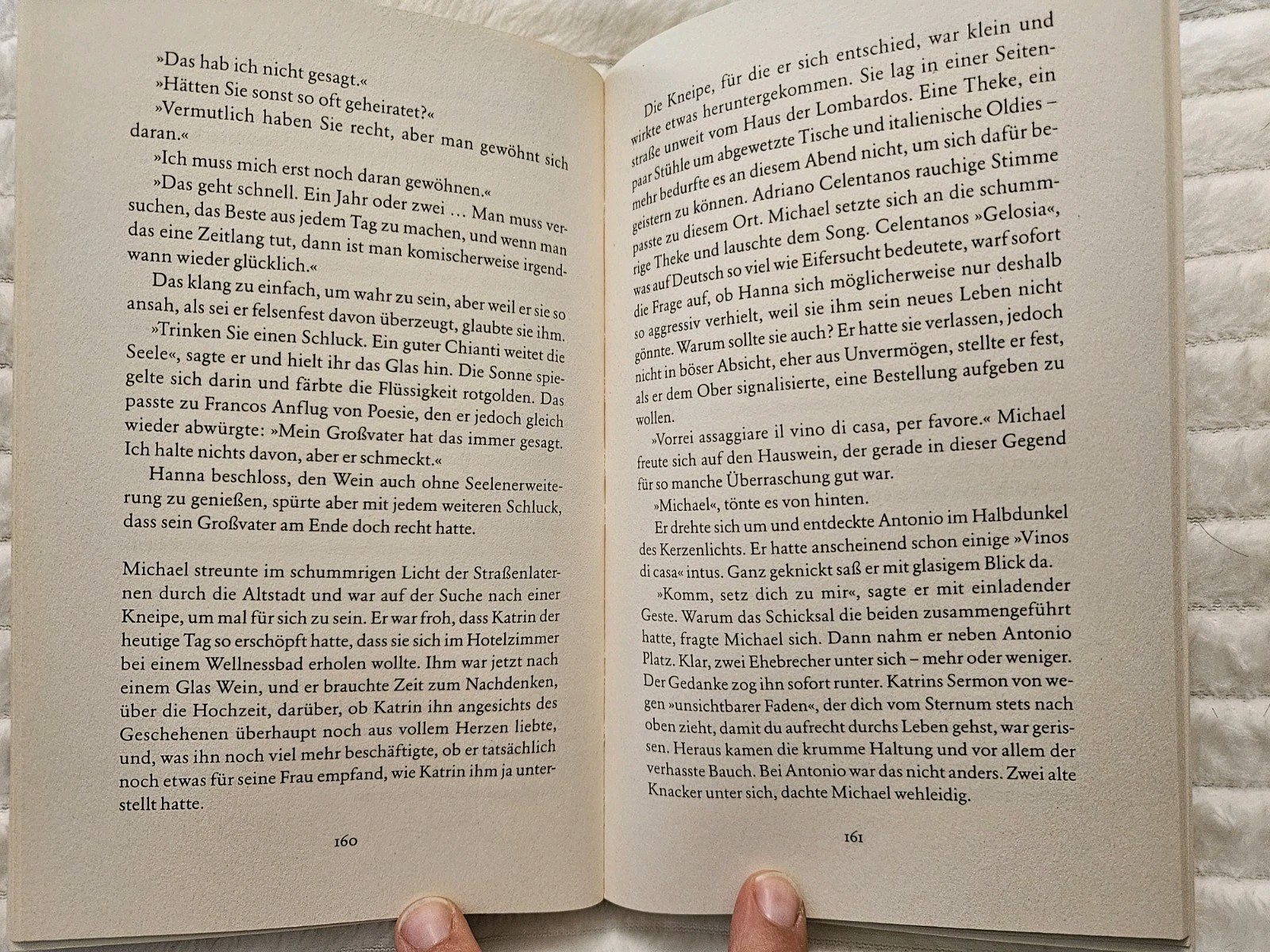 »Das hab ich nicht gesagt.«

»Hätten Sie sonst so oft geheiratet?«

»Vermutlich haben Sie recht, aber man gewöhnt sich daran.«

»Ich muss mich erst noch daran gewöhnen.«

»Das geht schnell. Ein Jahr oder zwei … Man muss versuchen, das Beste aus jedem Tag zu machen, und wenn man das eine Zeitlang tut, dann ist man komischerweise irgendwann wieder glücklich.«

Das klang zu einfach, um wahr zu sein, aber weil er sie so ansah, als sei er felsenfest davon überzeugt, glaubte sie ihm.

»Trinken Sie einen Schluck. Ein guter Chianti weitet die Seele«, sagte er und hielt ihr das Glas hin. Die Sonne spiegelte sich darin und färbte die Flüssigkeit rotgolden. Das passte zu Francos Anflug von Poesie, den er jedoch gleich wieder abwürgte: »Mein Großvater hat das immer gesagt. Ich halte nichts davon, aber er schmeckt.«

Hanna beschloss, den Wein auch ohne Seelenerweiterung zu genießen, spürte aber mit jedem weiteren Schluck, dass sein Großvater am Ende doch recht hatte.

Michael streunte im schummrigen Licht der Straßenlaternen durch die Altstadt und war auf der Suche nach einer Kneipe, um mal für sich zu sein. Er war froh, dass Katrin der heutige Tag so erschöpft hatte, dass sie sich im Hotelzimmer bei einem Wellnessbad erholen wollte. Ihm war jetzt nach einem Glas Wein, und er brauchte Zeit zum Nachdenken, über die Hochzeit, darüber, ob Katrin ihn angesichts des Geschehenen überhaupt noch aus vollem Herzen liebte, und, was ihn noch viel mehr beschäftigte, ob er tatsächlich noch etwas für seine Frau empfand, wie Katrin ihm ja unterstellt hatte.

160

Die Kneipe, für die er sich entschied, war klein und wirkte etwas heruntergekommen. Sie lag in einer Seitenstraße unweit vom Haus der Lombardos. Eine Theke, ein paar Stühle um abgewetzte Tische und italienische Oldies – mehr bedurfte es an diesem Abend nicht, um sich dafür begeistern zu können. Adriano Celentanos rauchige Stimme passte zu diesem Ort. Michael setzte sich an die schummrige Theke und lauschte dem Song. Celentanos »Gelosia«, was auf Deutsch so viel wie Eifersucht bedeutete, warf sofort die Frage auf, ob Hanna sich möglicherweise nur deshalb so aggressiv verhielt, weil sie ihm sein neues Leben nicht gönnte. Warum sollte sie auch? Er hatte sie verlassen, jedoch nicht in böser Absicht, eher aus Unvermögen, stellte er fest, als er dem Ober signalisierte, eine Bestellung aufgeben zu wollen.

»Vorrei assaggiare il vino di casa, per favore.« Michael freute sich auf den Hauswein, der gerade in dieser Gegend für so manche Überraschung gut war.

»Michael«, tönte es von hinten.

Er drehte sich um und entdeckte Antonio im Halbdunkel des Kerzenlichts. Er hatte anscheinend schon einige »Vinos di casa« intus. Ganz geknickt saß er mit glasigem Blick da.

»Komm, setz dich zu mir«, sagte er mit einladender Geste. Warum das Schicksal die beiden zusammengeführt hatte, fragte Michael sich. Dann nahm er neben Antonio Platz. Klar, zwei Ehebrecher unter sich – mehr oder weniger. Der Gedanke zog ihn sofort runter. Katrins Sermon von wegen »unsichtbarer Faden«, der dich vom Sternum stets nach oben zieht, damit du aufrecht durchs Leben gehst, war gerissen. Heraus kamen die krumme Haltung und vor allem der verhasste Bauch. Bei Antonio war das nicht anders. Zwei alte Knacker unter sich, dachte Michael wehleidig.

161